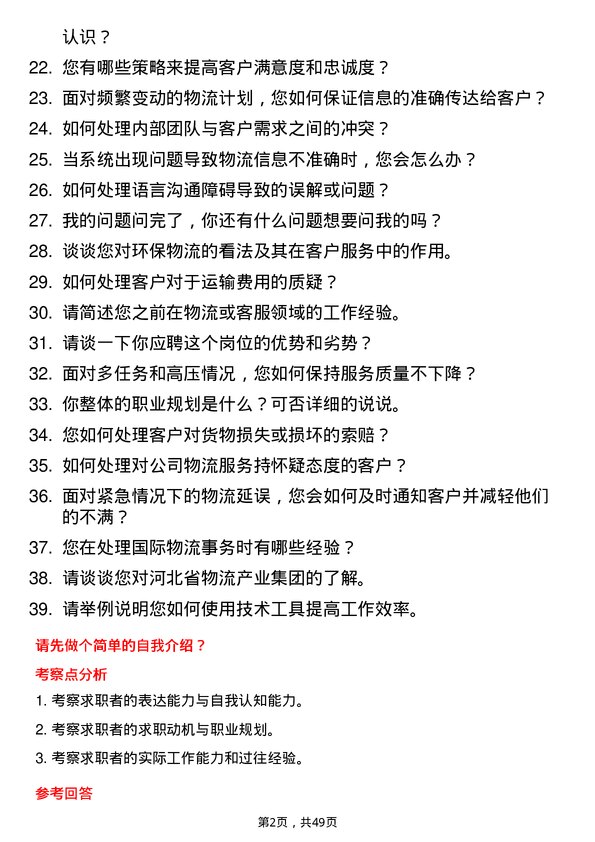 认识？

22. 您有哪些策略来提高客户满意度和忠诚度？

23. 面对频繁变动的物流计划，您如何保证信息的准确传达给客户？

24. 如何处理内部团队与客户需求之间的冲突？

25. 当系统出现问题导致物流信息不准确时，您会怎么办？

26. 如何处理语言沟通障碍导致的误解或问题？

27. 我的问题问完了，你还有什么问题想要问我的吗？

28. 谈谈您对环保物流的看法及其在客户服务中的作用。

29. 如何处理客户对于运输费用的质疑？

30. 请简述您之前在物流或客服领域的工作经验。

31. 请谈一下你应聘这个岗位的优势和劣势？

32. 面对多任务和高压情况，您如何保持服务质量不下降？

33. 你整体的职业规划是什么？可否详细的说说。

34. 您如何处理客户对货物损失或损坏的索赔？

35. 如何处理对公司物流服务持怀疑态度的客户？

36. 面对紧急情况下的物流延误，您会如何及时通知客户并减轻他们的不满？

37. 您在处理国际物流事务时有哪些经验？

38. 请谈谈您对河北省物流产业集团的了解。

39. 请举例说明您如何使用技术工具提高工作效率。

请先做个简单的自我介绍？

考察点分析

1. 考察求职者的表达能力与自我认知能力。

2. 考察求职者的求职动机与职业规划。

3. 考察求职者的实际工作能力和过往经验。

参考回答

第2页，共49页